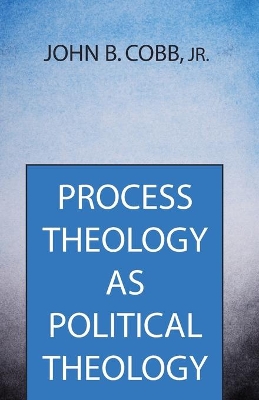 JOHN B. COBB, JR.

PROCESS THEOLOGY AS POLITICAL THEOLOGY